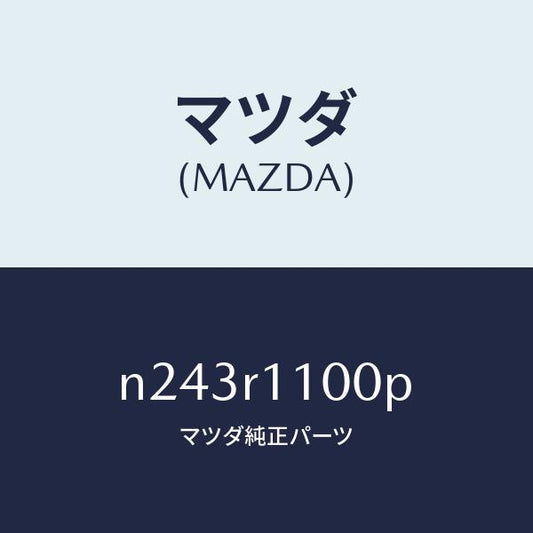 マツダ
(MAZDA)

n243r1100p
マツダ純正パーツ